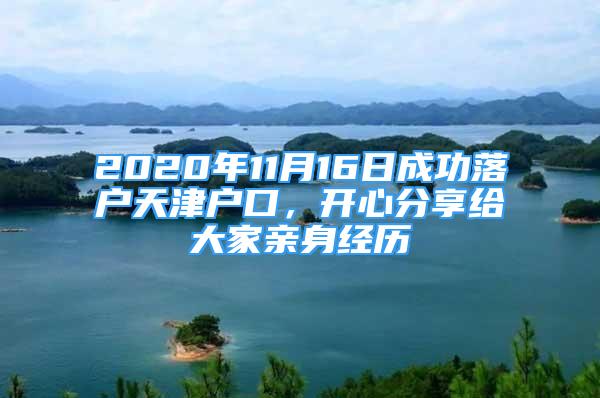 2020年11月16日成功落户天津户口，开心分享给大家亲身经历